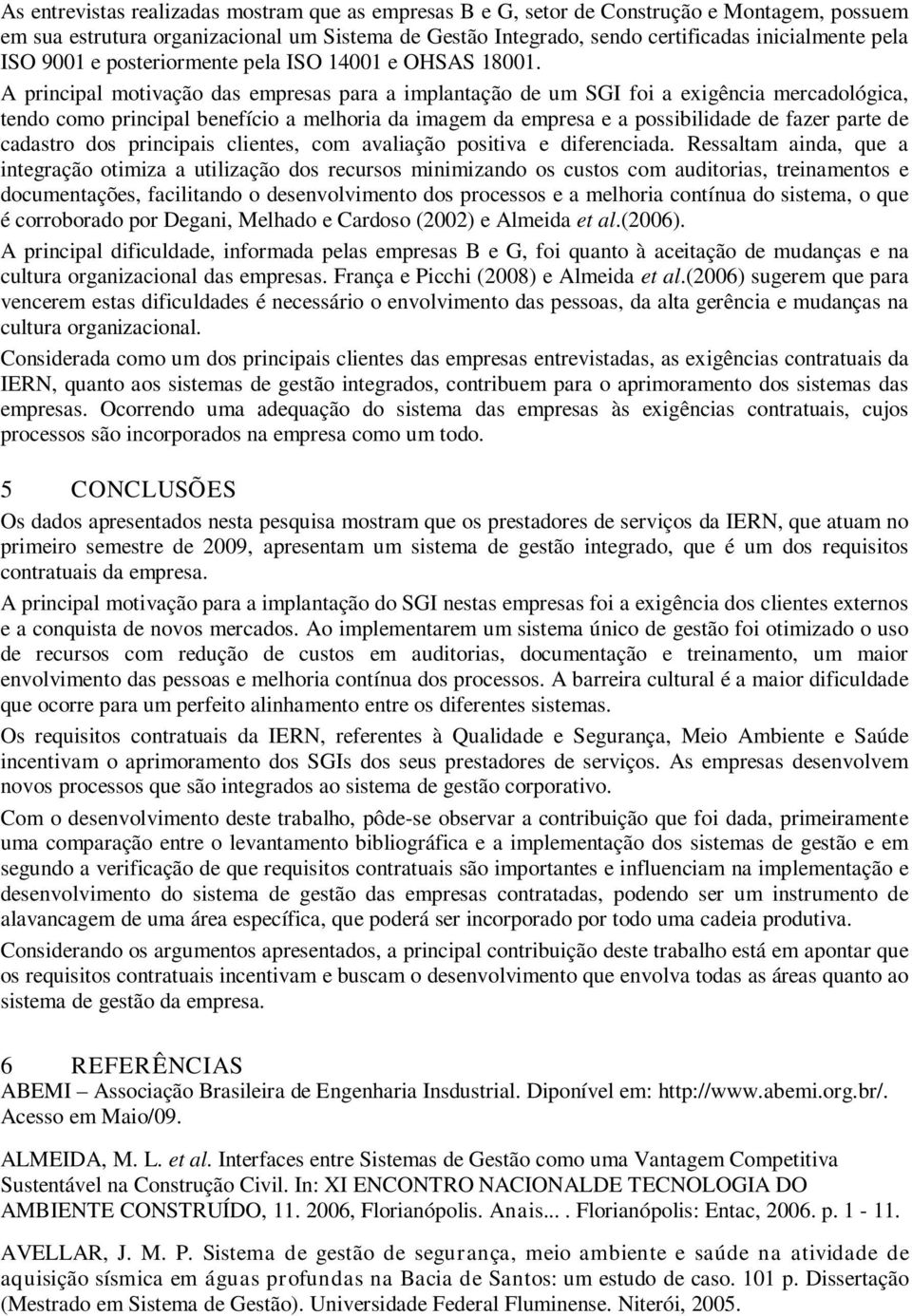 As entrevistas realizadas mostram que as empresas B e G, setor de Construção e Montagem, possuem em sua estrutura organizacional um Sistema de Gestão Integrado, sendo certificadas inicialmente pela ISO 9001 e posteriormente pela ISO 14001 e OHSAS 18001.

A principal motivação das empresas para a implantação de um SGI foi a exigência mercadológica, tendo como principal benefício a melhoria da imagem da empresa e a possibilidade de fazer parte de cadastro dos principais clientes, com avaliação positiva e diferenciada. Ressaltam ainda, que a integração otimiza a utilização dos recursos minimizando os custos com auditorias, treinamentos e documentações, facilitando o desenvolvimento dos processos e a melhoria contínua do sistema, o que é corroborado por Degani, Melhado e Cardoso (2002) e Almeida et al.(2006).

A principal dificuldade, informada pelas empresas B e G, foi quanto à aceitação de mudanças e na cultura organizacional das empresas. França e Picchi (2008) e Almeida et al.(2006) sugerem que para vencerem estas dificuldades é necessário o envolvimento das pessoas, da alta gerência e mudanças na cultura organizacional.

Considerada como um dos principais clientes das empresas entrevistadas, as exigências contratuais da IERN, quanto aos sistemas de gestão integrados, contribuem para o aprimoramento dos sistemas das empresas. Ocorrendo uma adequação do sistema das empresas às exigências contratuais, cujos processos são incorporados na empresa como um todo.

5 CONCLUSÕES

Os dados apresentados nesta pesquisa mostram que os prestadores de serviços da IERN, que atuam no primeiro semestre de 2009, apresentam um sistema de gestão integrado, que é um dos requisitos contratuais da empresa.

A principal motivação para a implantação do SGI nestas empresas foi a exigência dos clientes externos e a conquista de novos mercados. Ao implementarem um sistema único de gestão foi otimizado o uso de recursos com redução de custos em auditorias, documentação e treinamento, um maior envolvimento das pessoas e melhoria contínua dos processos. A barreira cultural é a maior dificuldade que ocorre para um perfeito alinhamento entre os diferentes sistemas.

Os requisitos contratuais da IERN, referentes à Qualidade e Segurança, Meio Ambiente e Saúde incentivam o aprimoramento dos SGIs dos seus prestadores de serviços. As empresas desenvolvem novos processos que são integrados ao sistema de gestão corporativo.

Com o desenvolvimento deste trabalho, pôde-se observar a contribuição que foi dada, primeiramente uma comparação entre o levantamento bibliográfica e a implementação dos sistemas de gestão e em segundo a verificação de que requisitos contratuais são importantes e influenciam na implementação e desenvolvimento do sistema de gestão das empresas contratadas, podendo ser um instrumento de alavancagem de uma área específica, que poderá ser incorporado por todo uma cadeia produtiva.

Considerando os argumentos apresentados, a principal contribuição deste trabalho está em apontar que os requisitos contratuais incentivam e buscam o desenvolvimento que envolva todas as áreas quanto ao sistema de gestão da empresa.

6 REFERÊNCIAS

ABEMI – Associação Brasileira de Engenharia Insdustrial. Diponível em: http://www.abemi.org.br/. Acesso em Maio/09.

ALMEIDA, M. L. et al. Interfaces entre Sistemas de Gestão como uma Vantagem Competitiva Sustentável na Construção Civil. In: XI ENCONTRO NACIONALDE TECNOLOGIA DO AMBIENTE CONSTRUÍDO, 11. 2006, Florianópolis. Anais... . Florianópolis: Entac, 2006. p. 1 - 11.

AVELLAR, J. M. P. Sistema de gestão de segurança, meio ambiente e saúde na atividade de aquisição sísmica em águas profundas na Bacia de Santos: um estudo de caso. 101 p. Dissertação (Mestrado em Sistema de Gestão). Universidade Federal Fluminense. Niterói, 2005.